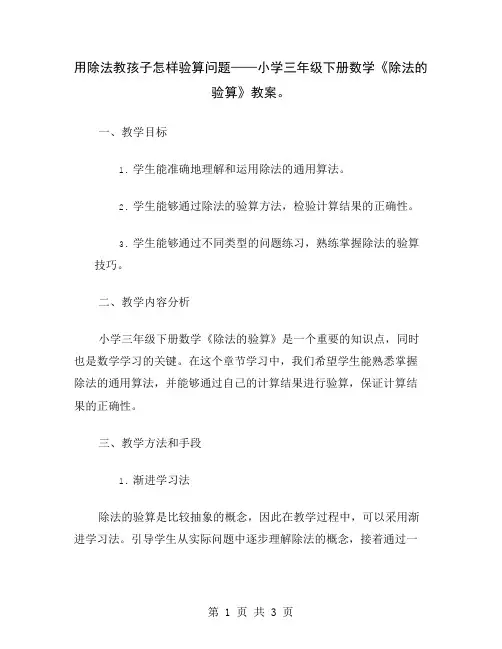 用除法教孩子怎样验算问题——小学三年级下册数学《除法的验算》教案。

一、教学目标

1. 学生能准确地理解和运用除法的通用算法。

2. 学生能够通过除法的验算方法，检验计算结果的正确性。

3. 学生能够通过不同类型的问题练习，熟练掌握除法的验算技巧。

二、教学内容分析

小学三年级下册数学《除法的验算》是一个重要的知识点，同时也是数学学习的关键。在这个章节学习中，我们希望学生能熟悉掌握除法的通用算法，并能够通过自己的计算结果进行验算，保证计算结果的正确性。

三、教学方法和手段

1. 渐进学习法

除法的验算是比较抽象的概念，因此在教学过程中，可以采用渐进学习法。引导学生从实际问题中逐步理解除法的概念，接着通过一

第 1 页 共 3 页